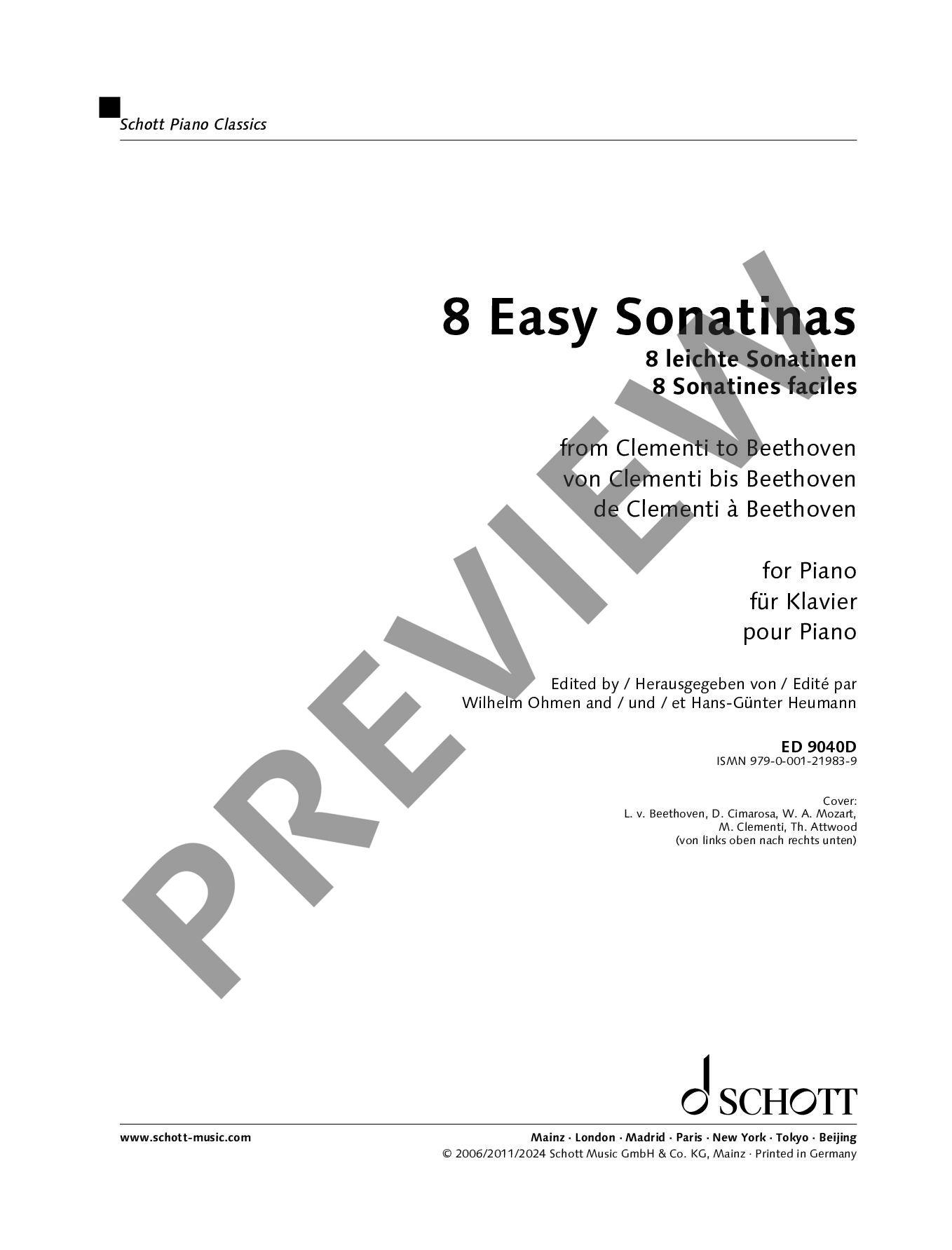 Schott Piano Classics

8 Easy Sonatinas
8 leichte Sonatinen
8 Sonatines faciles

from Clementi to Beethoven
von Clementi bis Beethoven
de Clementi à Beethoven

for Piano
für Klavier
pour Piano

Edited by / Herausgegeben von / Edité par
Wilhelm Ohmen and / und / et Hans-Günter Heumann

ED 9040D
ISMN 979-0-001-21983-9

Cover:
L. v. Beethoven, D. Cimarosa, W. A. Mozart,
M. Clementi, Th. Attwood
(von links oben nach rechts unten)

SCHOTT

www.schott-music.com

Mainz · London · Madrid · Paris · New York · Tokyo · Beijing
© 2006/2011/2024 Schott Music GmbH & Co. KG, Mainz · Printed in Germany

PREVIEW